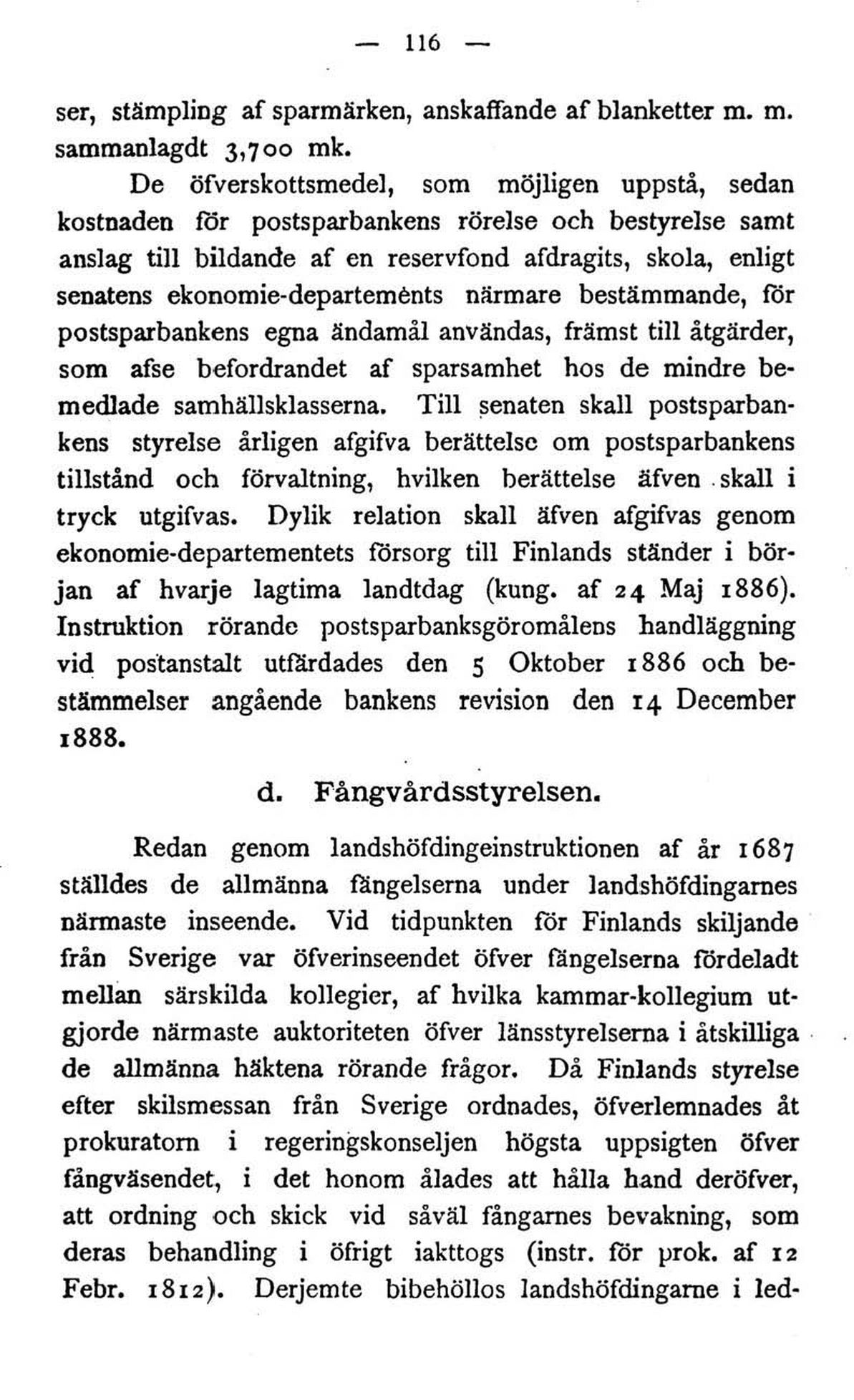 — 116 —

ser, stämpling af sparmärken, anskaffande af blanketter m. m. sammanlagdt 3,700 mk.

De öfverskottsmedel, som möjligen uppstå, sedan kostnaden för postsparbankens rörelse och bestyrelse samt anslag till bildande af en reservfond afdragits, skola, enligt senatens ekonomie-departements närmare bestämmande, för postsparbankens egna ändamål användas, främst till åtgärder, som afse befordrandet af sparsamhet hos de mindre bemedlade samhällsklasserna. Till senaten skall postsparbankens styrelse årligen afgifva berättelse om postsparbankens tillstånd och förvaltning, hvilken berättelse äfven skall i tryck utgifvas. Dylik relation skall äfven afgifvas genom ekonomie-departementets försorg till Finlands ständer i början af hvarje lagtima landtdag (kung. af 24 Maj 1886). Instruktion rörande postsparbanksgöromålens handläggning vid postanstalt utfärdades den 5 Oktober 1886 och bestämmelser angående bankens revision den 14 December 1888.

d. Fångvårdsstyrelsen.

Redan genom landshöfdingeinstruktionen af år 1687 ställdes de allmänna fängelserna under landshöfdingarnes närmaste inseende. Vid tidpunkten för Finlands skiljande från Sverige var öfverinseendet öfver fängelserna fördeladt mellan särskilda kollegier, af hvilka kammar-kollegium utgjorde närmaste auktoriteten öfver länsstyrelserna i åtskilliga de allmänna häktena rörande frågor. Då Finlands styrelse efter skilsmessan från Sverige ordnades, öfverlemnades åt prokuratorn i regeringskonseljen högsta uppsigten öfver fångväsendet, i det honom ålades att hålla hand deröfver, att ordning och skick vid såväl fångarnes bevakning, som deras behandling i öfrigt iakttogs (instr. för prok. af 12 Febr. 1812). Derjemte bibehöllos landshöfdingarne i led-